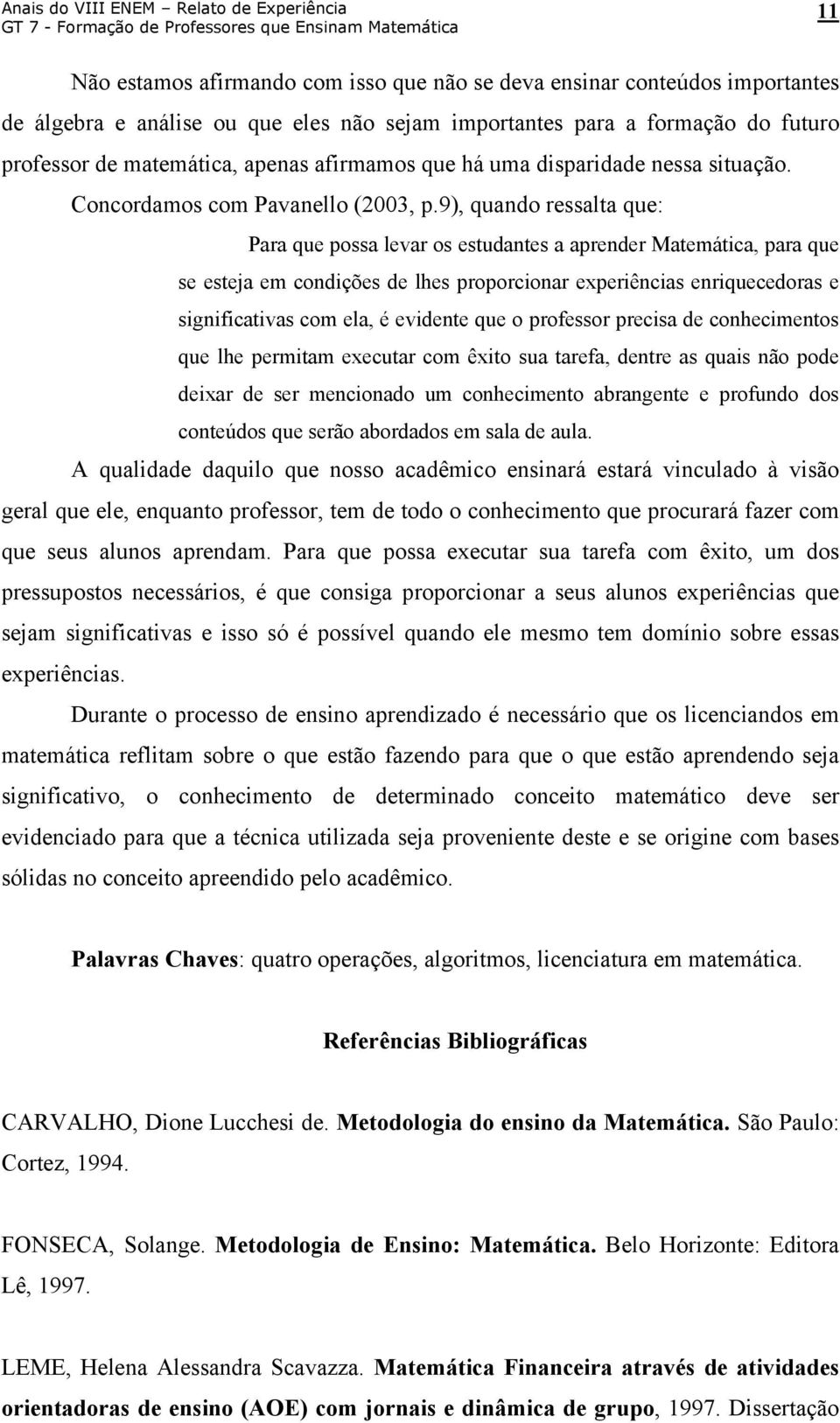 Anais do VIII ENEM – Relato de Experiência
GT 7 - Formação de Professores que Ensinam Matemática

11

Não estamos afirmando com isso que não se deva ensinar conteúdos importantes de álgebra e análise ou que eles não sejam importantes para a formação do futuro professor de matemática, apenas afirmamos que há uma disparidade nessa situação. Concordamos com Pavanello (2003, p.9), quando ressalta que:

Para que possa levar os estudantes a aprender Matemática, para que se esteja em condições de lhes proporcionar experiências enriquecedoras e significativas com ela, é evidente que o professor precisa de conhecimentos que lhe permitam executar com êxito sua tarefa, dentre as quais não pode deixar de ser mencionado um conhecimento abrangente e profundo dos conteúdos que serão abordados em sala de aula.

A qualidade daquilo que nosso acadêmico ensinará estará vinculado à visão geral que ele, enquanto professor, tem de todo o conhecimento que procurará fazer com que seus alunos aprendam. Para que possa executar sua tarefa com êxito, um dos pressupostos necessários, é que consiga proporcionar a seus alunos experiências que sejam significativas e isso só é possível quando ele mesmo tem domínio sobre essas experiências.

Durante o processo de ensino aprendizado é necessário que os licenciandos em matemática reflitam sobre o que estão fazendo para que o que estão aprendendo seja significativo, o conhecimento de determinado conceito matemático deve ser evidenciado para que a técnica utilizada seja proveniente deste e se origine com bases sólidas no conceito apreendido pelo acadêmico.

Palavras Chaves: quatro operações, algoritmos, licenciatura em matemática.

Referências Bibliográficas

CARVALHO, Dione Lucchesi de. Metodologia do ensino da Matemática. São Paulo: Cortez, 1994.

FONSECA, Solange. Metodologia de Ensino: Matemática. Belo Horizonte: Editora Lê, 1997.

LEME, Helena Alessandra Scavazza. Matemática Financeira através de atividades orientadoras de ensino (AOE) com jornais e dinâmica de grupo, 1997. Dissertação